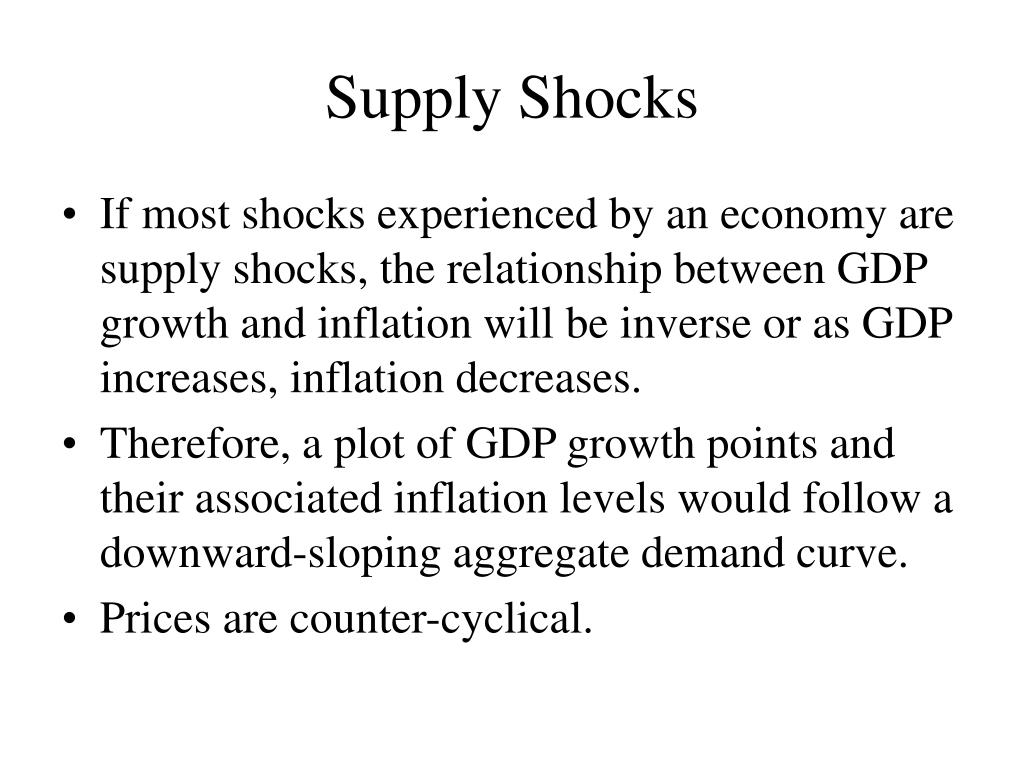 Supply Shocks

• If most shocks experienced by an economy are supply shocks, the relationship between GDP growth and inflation will be inverse or as GDP increases, inflation decreases.
• Therefore, a plot of GDP growth points and their associated inflation levels would follow a downward-sloping aggregate demand curve.
• Prices are counter-cyclical.